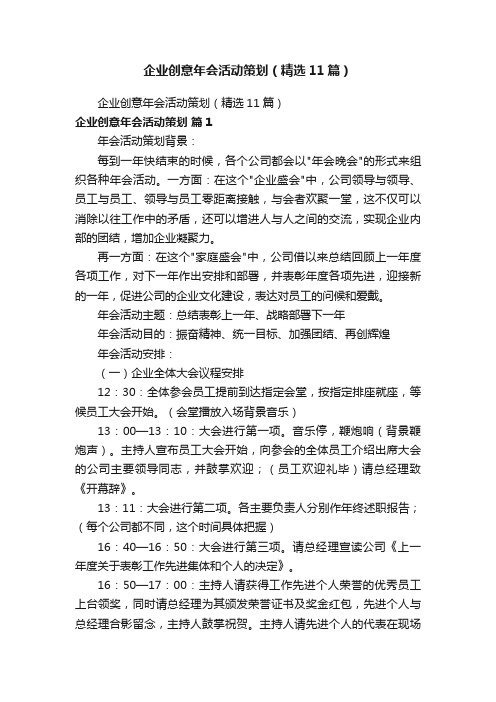 企业创意年会活动策划（精选11篇）

企业创意年会活动策划（精选11篇）

企业创意年会活动策划 篇1

年会活动策划背景：

每到一年快结束的时候，各个公司都会以"年会晚会"的形式来组织各种年会活动。一方面：在这个"企业盛会"中，公司领导与领导、员工与员工、领导与员工零距离接触，与会者欢聚一堂，这不仅可以消除以往工作中的矛盾，还可以增进人与人之间的交流，实现企业内部的团结，增加企业凝聚力。

再一方面：在这个"家庭盛会"中，公司借以来总结回顾上一年度各项工作，对下一年作出安排和部署，并表彰年度各项先进，迎接新的一年，促进公司的企业文化建设，表达对员工的问候和爱戴。

年会活动主题：总结表彰上一年、战略部署下一年

年会活动目的：振奋精神、统一目标、加强团结、再创辉煌

年会活动安排：

（一）企业全体大会议程安排

12：30：全体参会员工提前到达指定会堂，按指定排座就座，等候员工大会开始。（会堂播放入场背景音乐）

13：00—13：10：大会进行第一项。音乐停，鞭炮响（背景鞭炮声）。主持人宣布员工大会开始，向参会的全体员工介绍出席大会的公司主要领导同志，并鼓掌欢迎；（员工欢迎礼毕）请总经理致《开幕辞》。

13：11：大会进行第二项。各主要负责人分别作年终述职报告；（每个公司都不同，这个时间具体把握）

16：40—16：50：大会进行第三项。请总经理宣读公司《上一年度关于表彰工作先进集体和个人的决定》。

16：50—17：00：主持人请获得工作先进个人荣誉的优秀员工上台领奖，同时请总经理为其颁发荣誉证书及奖金红包，先进个人与总经理合影留念，主持人鼓掌祝贺。主持人请先进个人的代表在现场